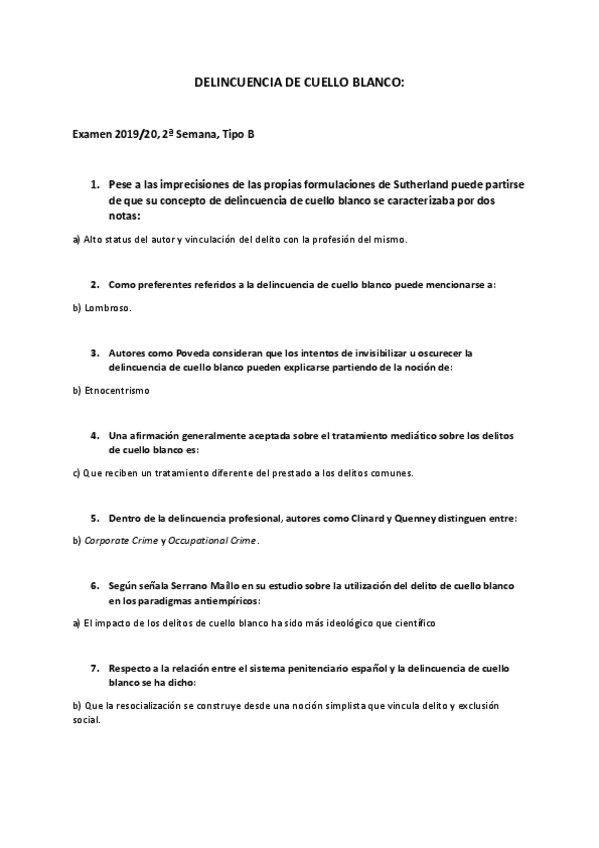 DELINCUENCIA DE CUELLO BLANCO:

Examen 2019/20, 2ª Semana, Tipo B

1. Pese a las imprecisiones de las propias formulaciones de Sutherland puede partirse de que su concepto de delincuencia de cuello blanco se caracterizaba por dos notas:

a) Alto status del autor y vinculación del delito con la profesión del mismo.

2. Como preferentes referidos a la delincuencia de cuello blanco puede mencionarse a:

b) Lombroso.

3. Autores como Poveda consideran que los intentos de invisibilizar u oscurecer la delincuencia de cuello blanco pueden explicarse partiendo de la noción de:

b) Etnocentrismo

4. Una afirmación generalmente aceptada sobre el tratamiento mediático sobre los delitos de cuello blanco es:

c) Que reciben un tratamiento diferente del prestado a los delitos comunes.

5. Dentro de la delincuencia profesional, autores como Clinard y Quenney distinguen entre:

b) Corporate Crime y Occupational Crime.

6. Según señala Serrano Maíllo en su estudio sobre la utilización del delito de cuello blanco en los paradigmas antiempíricos:

a) El impacto de los delitos de cuello blanco ha sido más ideológico que científico

7. Respecto a la relación entre el sistema penitenciario español y la delincuencia de cuello blanco se ha dicho:

b) Que la resocialización se construye desde una noción simplista que vincula delito y exclusión social.